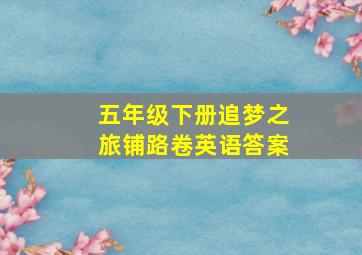 五年级下册追梦之旅铺路卷英语答案